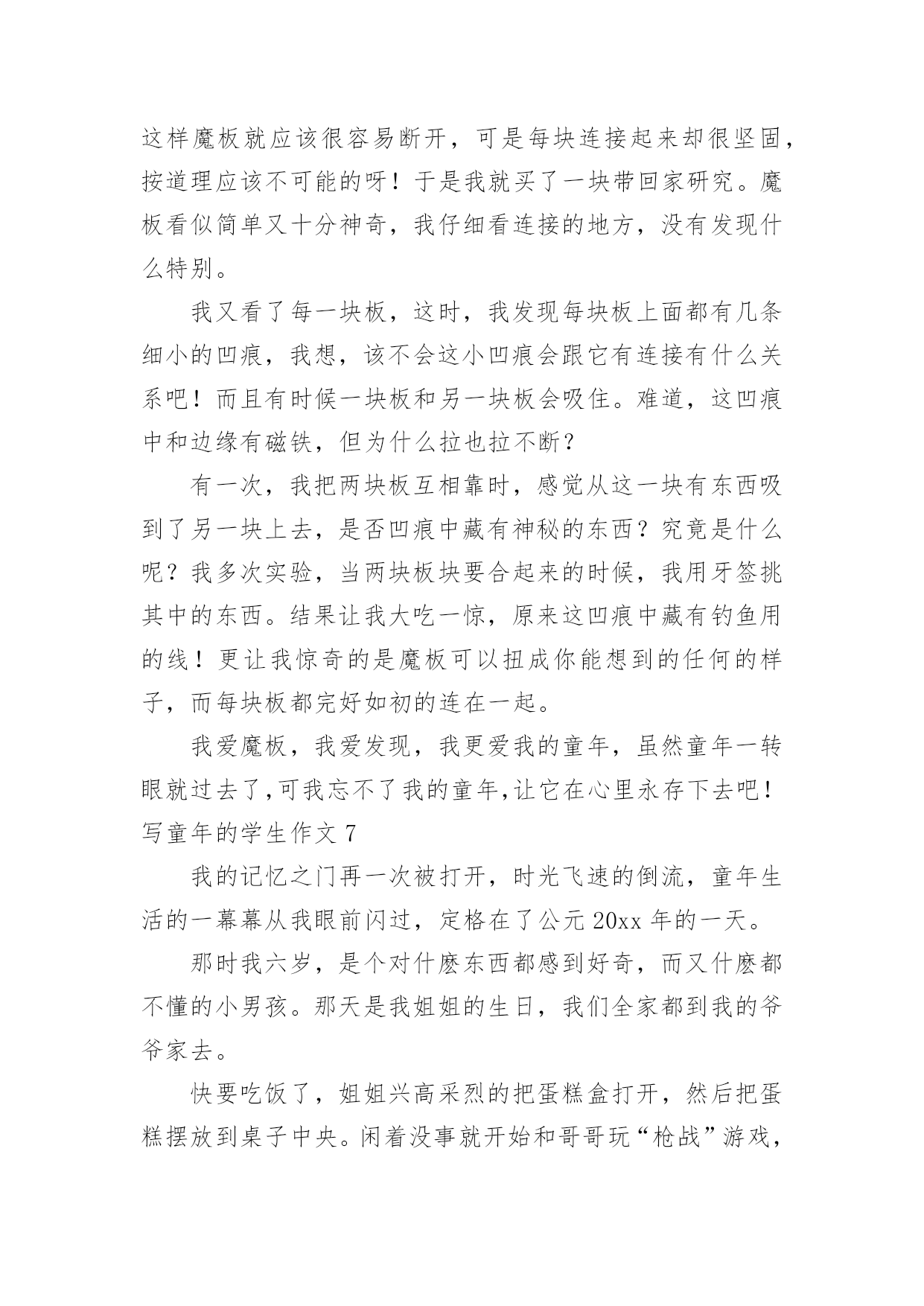 这样魔板就应该很容易断开，可是每块连接起来却很坚固，按道理应该不可能的呀！于是我就买了一块带回家研究。魔板看似简单又十分神奇，我仔细看连接的地方，没有发现什么特别。

我又看了每一块板，这时，我发现每块板上面都有几条细小的凹痕，我想，该不会这小凹痕会跟它有连接有什么关系吧！而且有时候一块板和另一块板会吸住。难道，这凹痕中和边缘有磁铁，但为什么拉也拉不断？

有一次，我把两块板互相靠时，感觉从这一块有东西吸到了另一块上去，是否凹痕中藏有神秘的东西？究竟是什么呢？我多次实验，当两块板块要合起来的时候，我用牙签挑其中的东西。结果让我大吃一惊，原来这凹痕中藏有钓鱼用的线！更让我惊奇的是魔板可以扭成你能想到的任何的样子，而每块板都完好如初的连在一起。

我爱魔板，我爱发现，我更爱我的童年，虽然童年一转眼就过去了,可我忘不了我的童年,让它在心里永存下去吧！

写童年的学生作文 7

我的记忆之门再一次被打开，时光飞速的倒流，童年生活的一幕幕从我眼前闪过，定格在了公元 20xx 年的一天。

那时我六岁，是个对什麽东西都感到好奇，而又什麽都不懂的小男孩。那天是我姐姐的生日，我们全家都到我的爷爷家去。

快要吃饭了，姐姐兴高采烈的把蛋糕盒打开，然后把蛋糕摆放到桌子中央。闲着没事就开始和哥哥玩“枪战”游戏，